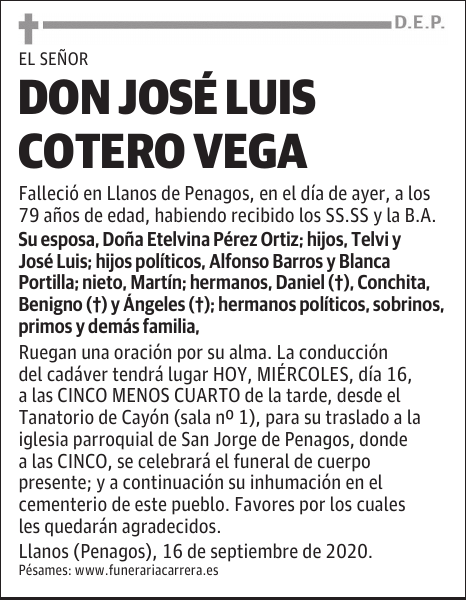 D.E.P.

EL SEÑOR

DON JOSÉ LUIS COTERO VEGA

Falleció en Llanos de Penagos, en el día de ayer, a los 79 años de edad, habiendo recibido los SS.SS y la B.A.

Su esposa, Doña Etelvina Pérez Ortiz; hijos, Telvi y José Luis; hijos políticos, Alfonso Barros y Blanca Portilla; nieto, Martín; hermanos, Daniel (†), Conchita, Benigno (†) y Ángeles (†); hermanos políticos, sobrinos, primos y demás familia,

Ruegan una oración por su alma. La conducción del cadáver tendrá lugar HOY, MIÉRCOLES, día 16, a las CINCO MENOS CUARTO de la tarde, desde el Tanatorio de Cayón (sala nº 1), para su traslado a la iglesia parroquial de San Jorge de Penagos, donde a las CINCO, se celebrará el funeral de cuerpo presente; y a continuación su inhumación en el cementerio de este pueblo. Favores por los cuales les quedarán agradecidos.

Llanos (Penagos), 16 de septiembre de 2020.

Pésames: www.funerariacarrera.es